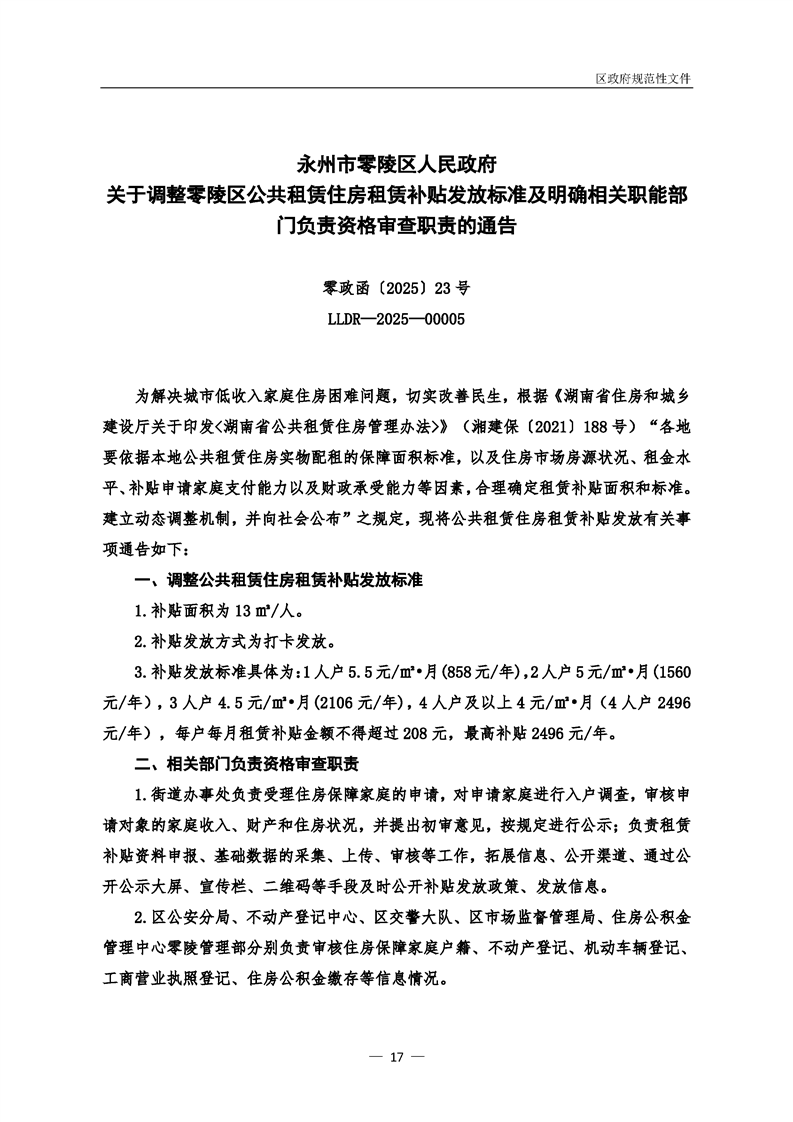 区政府规范性文件

永州市零陵区人民政府
关于调整零陵区公共租赁住房租赁补贴发放标准及明确相关职能部门负责资格审查职责的通告

零政函〔2025〕23号
LLDR—2025—00005

为解决城市低收入家庭住房困难问题，切实改善民生，根据《湖南省住房和城乡建设厅关于印发<湖南省公共租赁住房管理办法>》（湘建保〔2021〕188号）“各地要依据本地公共租赁住房实物配租的保障面积标准，以及住房市场房源状况、租金水平、补贴申请家庭支付能力以及财政承受能力等因素，合理确定租赁补贴面积和标准。建立动态调整机制，并向社会公布”之规定，现将公共租赁住房租赁补贴发放有关事项通告如下：

一、调整公共租赁住房租赁补贴发放标准

1.补贴面积为13㎡/人。

2.补贴发放方式为打卡发放。

3.补贴发放标准具体为：1人户5.5元/㎡•月(858元/年)，2人户5元/㎡•月(1560元/年)，3人户4.5元/㎡•月(2106元/年)，4人户及以上4元/㎡•月（4人户2496元/年），每户每月租赁补贴金额不得超过208元，最高补贴2496元/年。

二、相关部门负责资格审查职责

1.街道办事处负责受理住房保障家庭的申请，对申请家庭进行入户调查，审核申请对象的家庭收入、财产和住房状况，并提出初审意见，按规定进行公示；负责租赁补贴资料申报、基础数据的采集、上传、审核等工作，拓展信息、公开渠道、通过公开公示大屏、宣传栏、二维码等手段及时公开补贴发放政策、发放信息。

2.区公安分局、不动产登记中心、区交警大队、区市场监督管理局、住房公积金管理中心零陵管理部分别负责审核住房保障家庭户籍、不动产登记、机动车辆登记、工商营业执照登记、住房公积金缴存等信息情况。

— 17 —